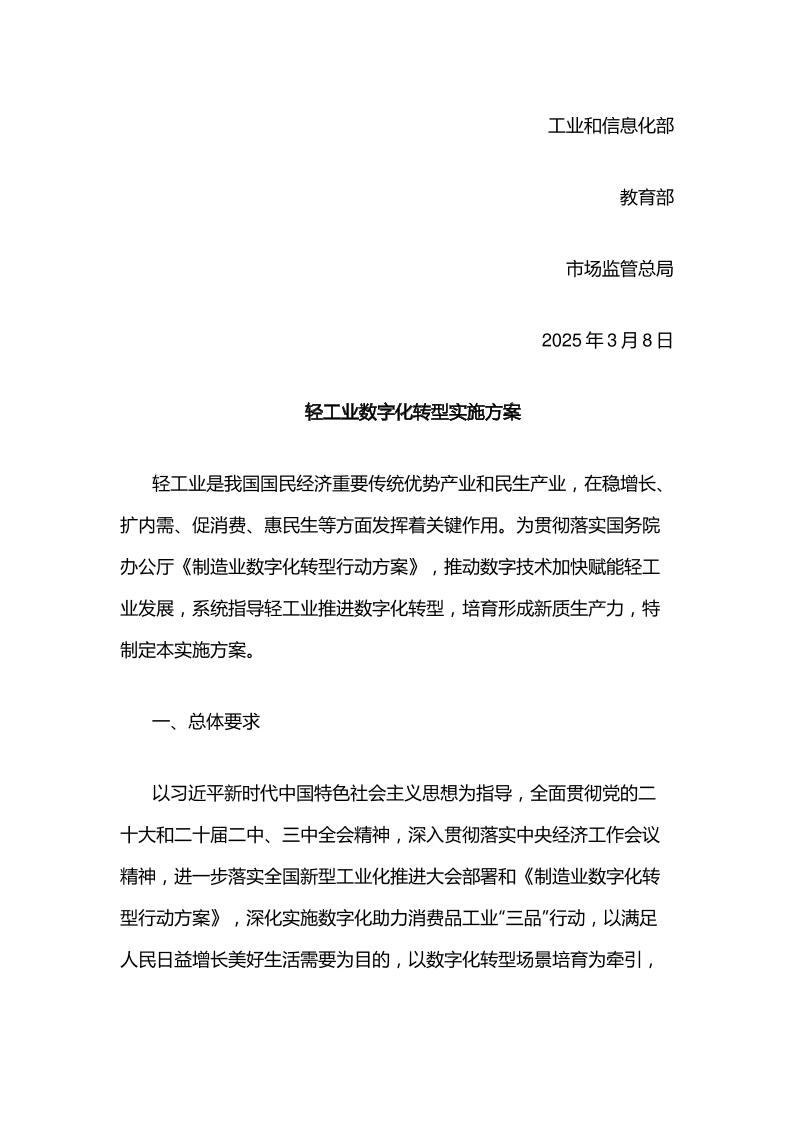 工业和信息化部

教育部

市场监管总局

2025 年 3 月 8 日

轻工业数字化转型实施方案

轻工业是我国国民经济重要传统优势产业和民生产业，在稳增长、扩内需、促消费、惠民生等方面发挥着关键作用。为贯彻落实国务院办公厅《制造业数字化转型行动方案》，推动数字技术加快赋能轻工业发展，系统指导轻工业推进数字化转型，培育形成新质生产力，特制定本实施方案。

一、总体要求

以习近平新时代中国特色社会主义思想为指导，全面贯彻党的二十大和二十届二中、三中全会精神，深入贯彻落实中央经济工作会议精神，进一步落实全国新型工业化推进大会部署和《制造业数字化转型行动方案》，深化实施数字化助力消费品工业"三品"行动，以满足人民日益增长美好生活需要为目的，以数字化转型场景培育为牵引，